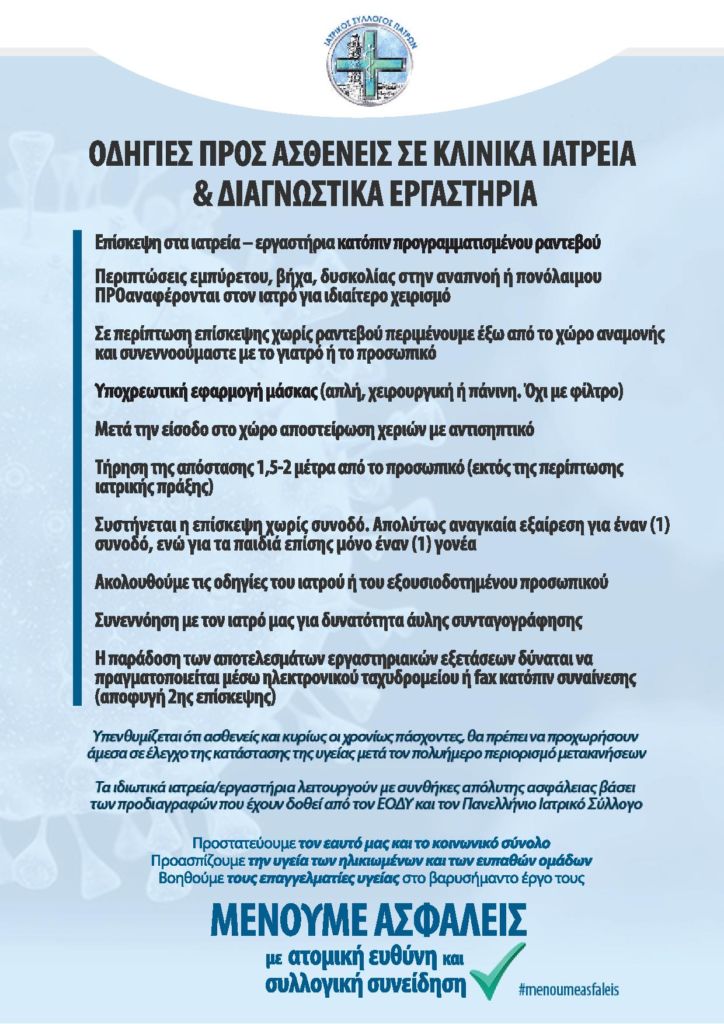 ΙΑΤΡΙΚΟΣ ΣΥΛΛΟΓΟΣ ΠΑΤΡΩΝ

ΟΔΗΓΙΕΣ ΠΡΟΣ ΑΣΘΕΝΕΙΣ ΣΕ ΚΛΙΝΙΚΑ ΙΑΤΡΕΙΑ & ΔΙΑΓΝΩΣΤΙΚΑ ΕΡΓΑΣΤΗΡΙΑ

Επίσκεψη στα ιατρεία – εργαστήρια κατόπιν προγραμματισμένου ραντεβού

Περιπτώσεις εμπύρετου, βήχα, δυσκολίας στην αναπνοή ή πονόλαιμου ΠΡΟαναφέρονται στον ιατρό για ιδιαίτερο χειρισμό

Σε περίπτωση επίσκεψης χωρίς ραντεβού περιμένουμε έξω από το χώρο αναμονής και συνεννοούμαστε με το γιατρό ή το προσωπικό

Υποχρεωτική εφαρμογή μάσκας (απλή, χειρουργική ή πάνινη. Όχι με φίλτρο)

Μετά την είσοδο στο χώρο αποστείρωση χεριών με αντισηπτικό

Τήρηση της απόστασης 1,5-2 μέτρα από το προσωπικό (εκτός της περίπτωσης ιατρικής πράξης)

Συστήνεται η επίσκεψη χωρίς συνοδό. Απολύτως αναγκαία εξαίρεση για έναν (1) συνοδό, ενώ για τα παιδιά επίσης μόνο έναν (1) γονέα

Ακολουθούμε τις οδηγίες του ιατρού ή του εξουσιοδοτημένου προσωπικού

Συνεννόηση με τον ιατρό μας για δυνατότητα άυλης συνταγογράφησης

Η παράδοση των αποτελεσμάτων εργαστηριακών εξετάσεων δύναται να πραγματοποιείται μέσω ηλεκτρονικού ταχυδρομείου ή fax κατόπιν συναίνεσης (αποφυγή 2ης επίσκεψης)

Υπενθυμίζεται ότι ασθενείς και κυρίως οι χρονίως πάσχοντες, θα πρέπει να προχωρήσουν άμεσα σε έλεγχο της κατάστασης της υγείας μετά τον πολυήμερο περιορισμό μετακινήσεων

Τα ιδιωτικά ιατρεία/εργαστήρια λειτουργούν με συνθήκες απόλυτης ασφάλειας βάσει των προδιαγραφών που έχουν δοθεί από τον ΕΟΔΥ και τον Πανελλήνιο Ιατρικό Σύλλογο

Προστατεύουμε τον εαυτό μας και το κοινωνικό σύνολο
Προασπίζουμε την υγεία των ηλικιωμένων και των ευπαθών ομάδων
Βοηθούμε τους επαγγελματίες υγείας στο βαρυσήμαντο έργο τους

ΜΕΝΟΥΜΕ ΑΣΦΑΛΕΙΣ
με ατομική ευθύνη και συλλογική συνείδηση

#menoumeasfaleis